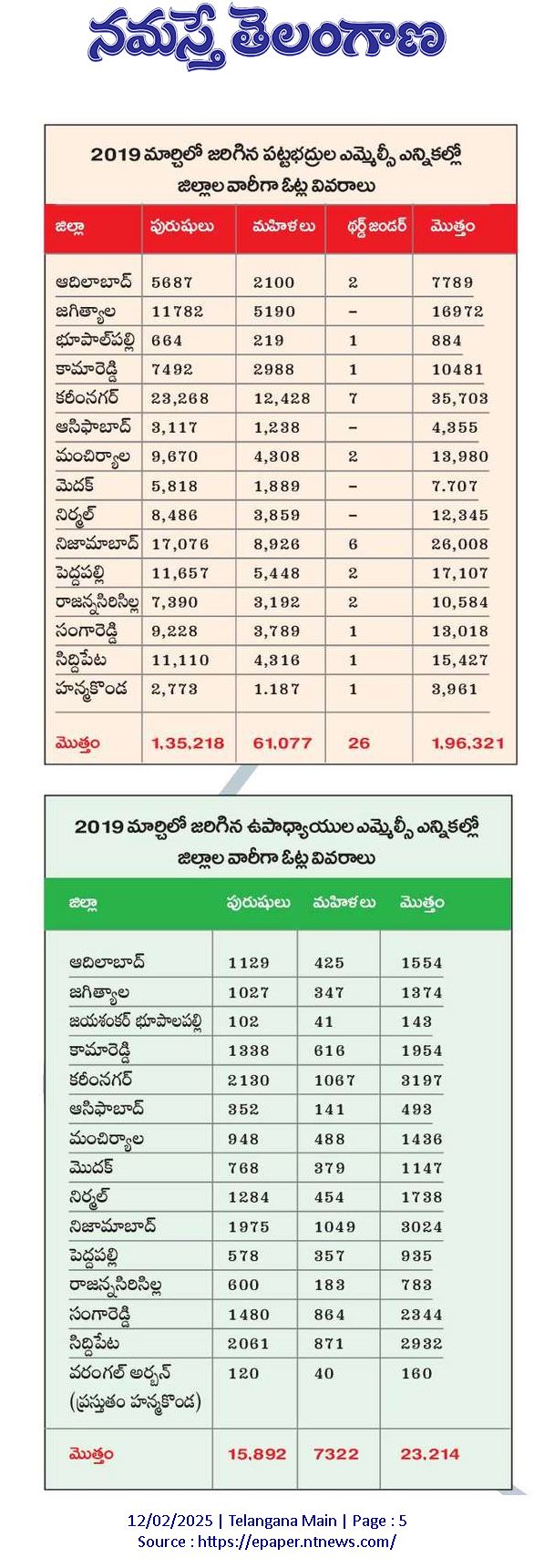 నమస్తే తెలంగాణ

2019 మార్చిలో జరిగిన పట్టభద్రుల ఎమ్మెల్సీ ఎన్నికల్లో జిల్లాల వారీగా ఓట్ల వివరాలు

| జిల్లా | పురుషులు | మహిళలు | థర్డ్ జండర్ | మొత్తం |
|---|---|---|---|---|
| ఆదిలాబాద్ | 5687 | 2100 | 2 | 7789 |
| జగిత్యాల | 11782 | 5190 | – | 16972 |
| భూపాల్‌పల్లి | 664 | 219 | 1 | 884 |
| కామారెడ్డి | 7492 | 2988 | 1 | 10481 |
| కరీంనగర్ | 23,268 | 12,428 | 7 | 35,703 |
| ఆసిఫాబాద్ | 3,117 | 1,238 | – | 4,355 |
| మంచిర్యాల | 9,670 | 4,308 | 2 | 13,980 |
| మెదక్ | 5,818 | 1,889 | – | 7.707 |
| నిర్మల్ | 8,486 | 3,859 | – | 12,345 |
| నిజామాబాద్ | 17,076 | 8,926 | 6 | 26,008 |
| పెద్దపల్లి | 11,657 | 5,448 | 2 | 17,107 |
| రాజన్నసిరిసిల్ల | 7,390 | 3,192 | 2 | 10,584 |
| సంగారెడ్డి | 9,228 | 3,789 | 1 | 13,018 |
| సిద్దిపేట | 11,110 | 4,316 | 1 | 15,427 |
| హన్మకొండ | 2,773 | 1.187 | 1 | 3,961 |
| మొత్తం | 1,35,218 | 61,077 | 26 | 1,96,321 |

2019 మార్చిలో జరిగిన ఉపాధ్యాయుల ఎమ్మెల్సీ ఎన్నికల్లో జిల్లాల వారీగా ఓట్ల వివరాలు

| జిల్లా | పురుషులు | మహిళలు | మొత్తం |
|---|---|---|---|
| ఆదిలాబాద్ | 1129 | 425 | 1554 |
| జగిత్యాల | 1027 | 347 | 1374 |
| జయశంకర్ భూపాలపల్లి | 102 | 41 | 143 |
| కామారెడ్డి | 1338 | 616 | 1954 |
| కరీంనగర్ | 2130 | 1067 | 3197 |
| ఆసిఫాబాద్ | 352 | 141 | 493 |
| మంచిర్యాల | 948 | 488 | 1436 |
| మెదక్ | 768 | 379 | 1147 |
| నిర్మల్ | 1284 | 454 | 1738 |
| నిజామాబాద్ | 1975 | 1049 | 3024 |
| పెద్దపల్లి | 578 | 357 | 935 |
| రాజన్నసిరిసిల్ల | 600 | 183 | 783 |
| సంగారెడ్డి | 1480 | 864 | 2344 |
| సిద్దిపేట | 2061 | 871 | 2932 |
| వరంగల్ అర్బన్ (ప్రస్తుతం హన్మకొండ) | 120 | 40 | 160 |
| మొత్తం | 15,892 | 7322 | 23,214 |

12/02/2025 | Telangana Main | Page : 5
Source : https://epaper.ntnews.com/